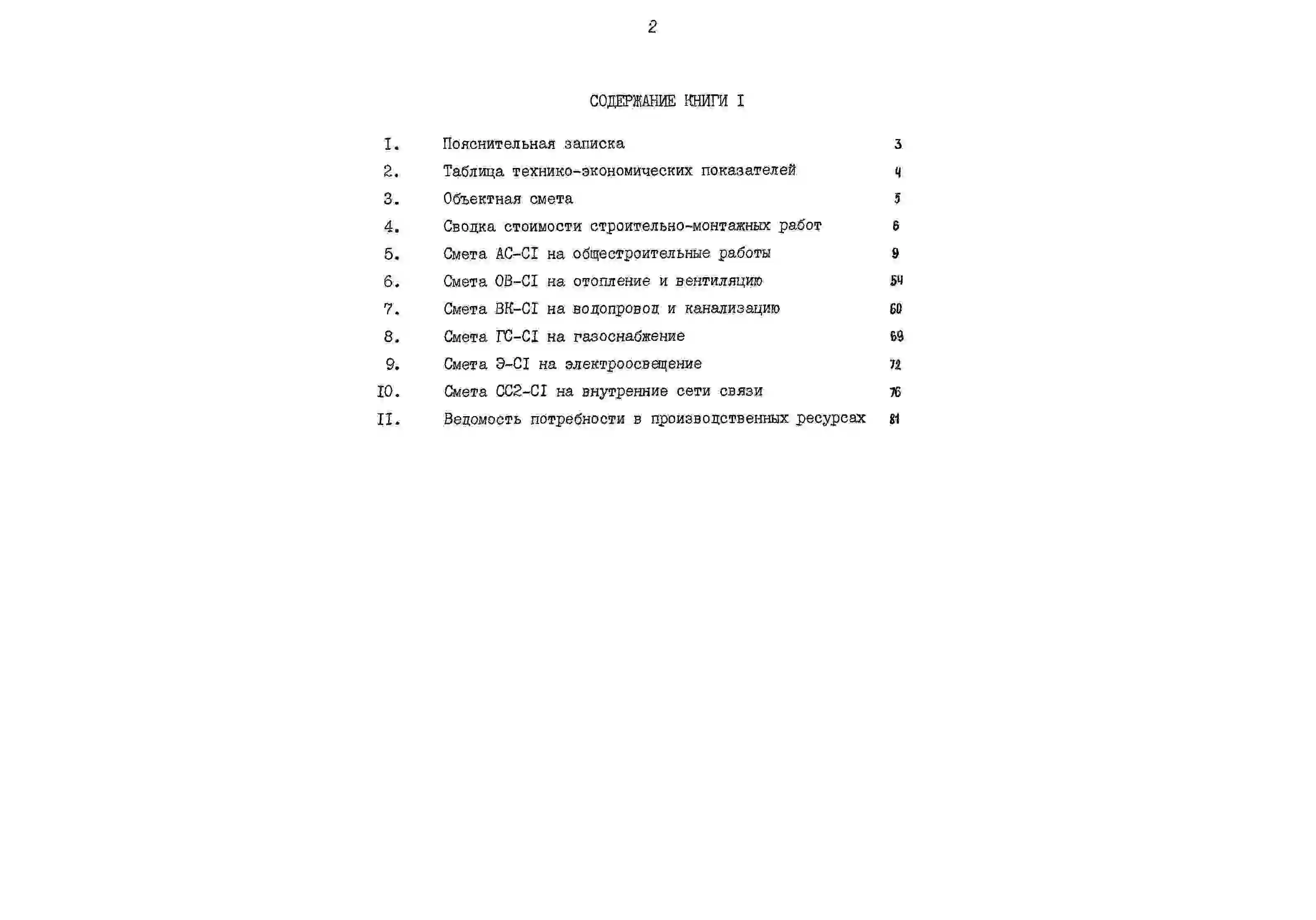 2

СОДЕРЖАНИЕ КНИГИ I

I. Пояснительная записка 3
2. Таблица технико-экономических показателей 4
3. Объектная смета 5
4. Сводка стоимости строительно-монтажных работ 6
5. Смета АС-СI на общестроительные работы 9
6. Смета ОВ-СI на отопление и вентиляцию 54
7. Смета ВК-СI на водопровод и канализацию 60
8. Смета ГС-СI на газоснабжение 69
9. Смета Э-СI на электроосвещение 72
I0. Смета СС2-СI на внутренние сети связи 76
II. Ведомость потребности в производственных ресурсах 81